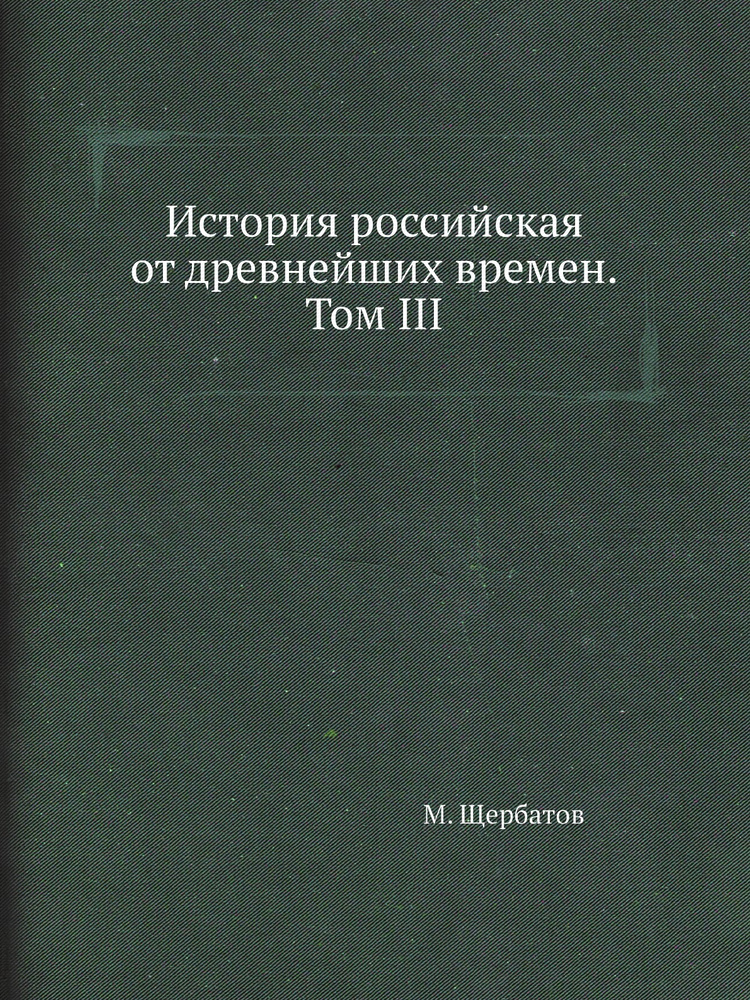 История российская
от древнейших времен.
Том III

М. Щербатов